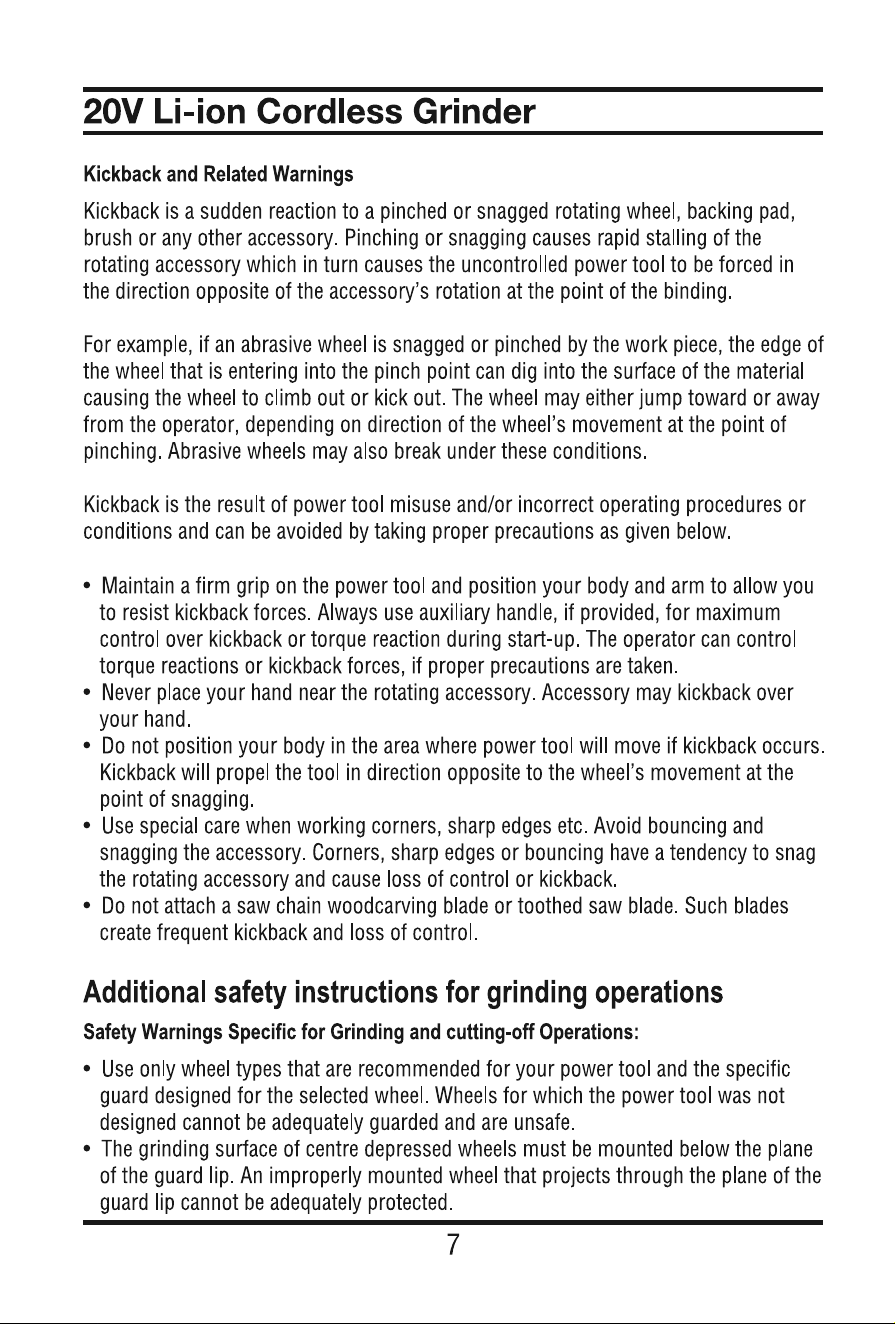 20V Li-ion Cordless Grinder

Kickback and Related Warnings

Kickback is a sudden reaction to a pinched or snagged rotating wheel, backing pad, brush or any other accessory. Pinching or snagging causes rapid stalling of the rotating accessory which in turn causes the uncontrolled power tool to be forced in the direction opposite of the accessory's rotation at the point of the binding.

For example, if an abrasive wheel is snagged or pinched by the work piece, the edge of the wheel that is entering into the pinch point can dig into the surface of the material causing the wheel to climb out or kick out. The wheel may either jump toward or away from the operator, depending on direction of the wheel's movement at the point of pinching. Abrasive wheels may also break under these conditions.

Kickback is the result of power tool misuse and/or incorrect operating procedures or conditions and can be avoided by taking proper precautions as given below.

• Maintain a firm grip on the power tool and position your body and arm to allow you to resist kickback forces. Always use auxiliary handle, if provided, for maximum control over kickback or torque reaction during start-up. The operator can control torque reactions or kickback forces, if proper precautions are taken.
• Never place your hand near the rotating accessory. Accessory may kickback over your hand.
• Do not position your body in the area where power tool will move if kickback occurs. Kickback will propel the tool in direction opposite to the wheel's movement at the point of snagging.
• Use special care when working corners, sharp edges etc. Avoid bouncing and snagging the accessory. Corners, sharp edges or bouncing have a tendency to snag the rotating accessory and cause loss of control or kickback.
• Do not attach a saw chain woodcarving blade or toothed saw blade. Such blades create frequent kickback and loss of control.

Additional safety instructions for grinding operations

Safety Warnings Specific for Grinding and cutting-off Operations:

• Use only wheel types that are recommended for your power tool and the specific guard designed for the selected wheel. Wheels for which the power tool was not designed cannot be adequately guarded and are unsafe.
• The grinding surface of centre depressed wheels must be mounted below the plane of the guard lip. An improperly mounted wheel that projects through the plane of the guard lip cannot be adequately protected.

7